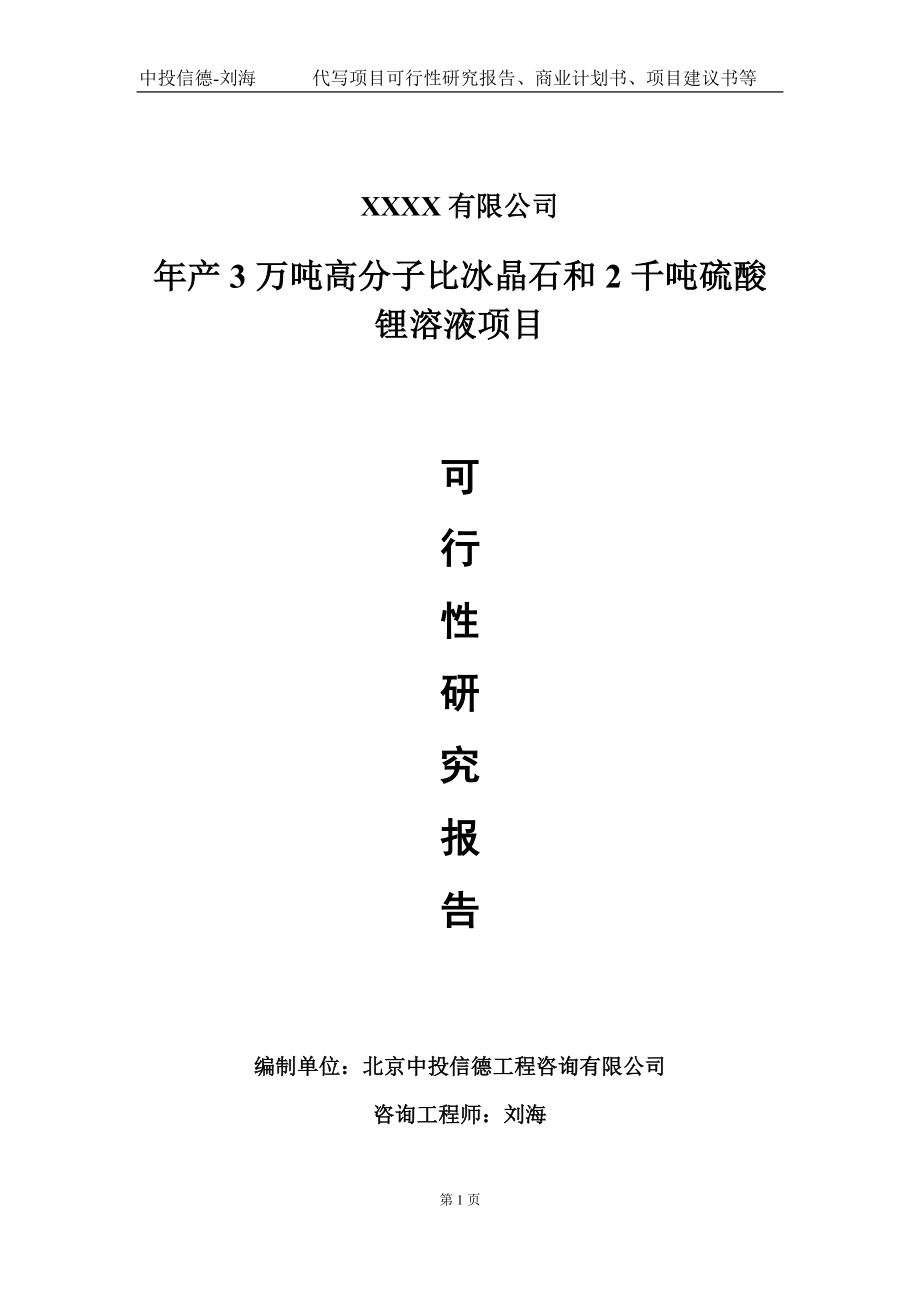 中投信德-刘海　　代写项目可行性研究报告、商业计划书、项目建议书等

XXXX 有限公司

年产 3 万吨高分子比冰晶石和 2 千吨硫酸锂溶液项目

可

行

性

研

究

报

告

编制单位：北京中投信德工程咨询有限公司

咨询工程师：刘海

第 1 页